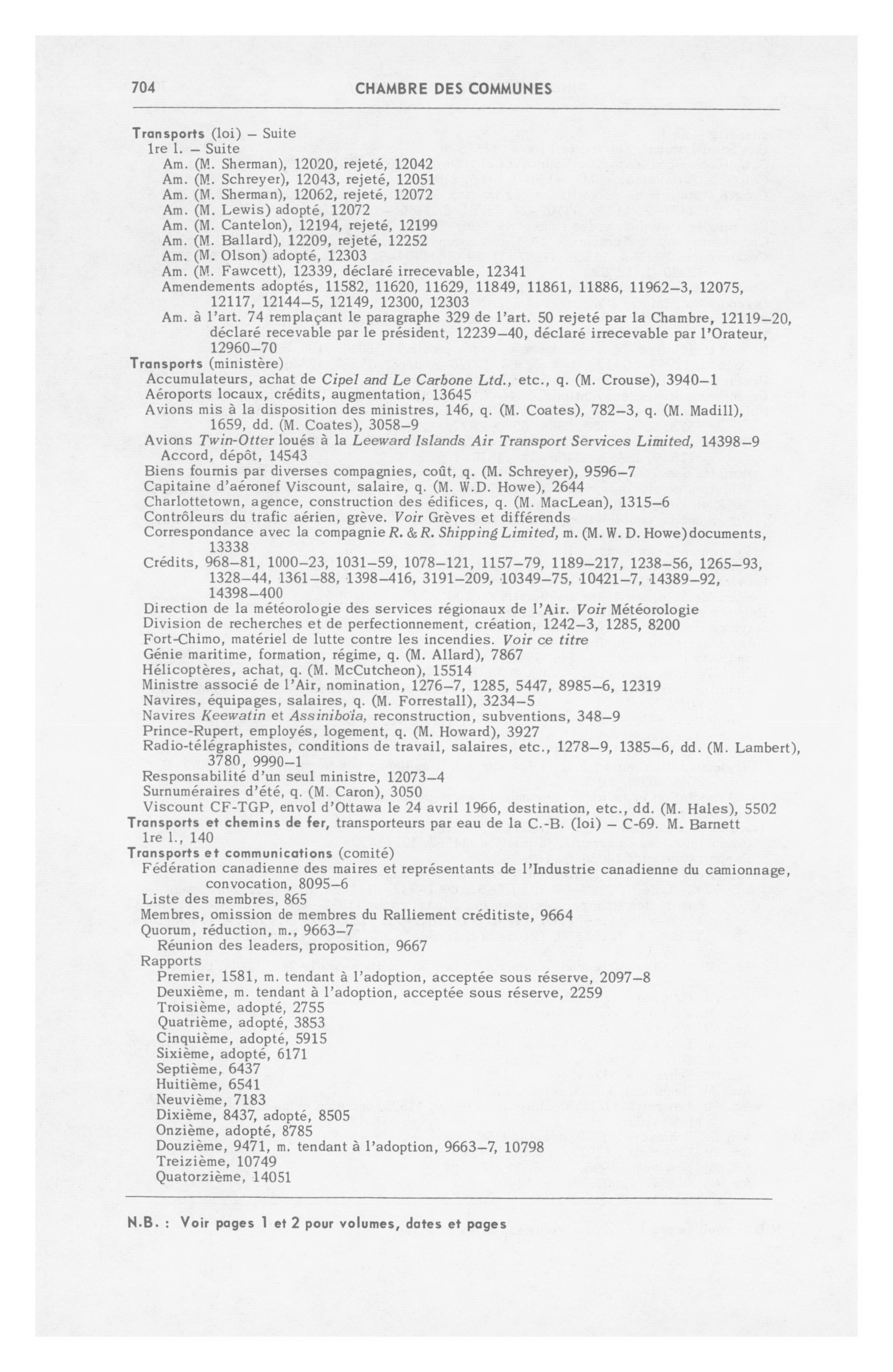 704 CHAMBRE DES COMMUNES

Transports (loi) – Suite
1re l. – Suite
Am. (M. Sherman), 12020, rejeté, 12042
Am. (M. Schreyer), 12043, rejeté, 12051
Am. (M. Sherman), 12062, rejeté, 12072
Am. (M. Lewis) adopté, 12072
Am. (M. Cantelon), 12194, rejeté, 12199
Am. (M. Ballard), 12209, rejeté, 12252
Am. (M. Olson) adopté, 12303
Am. (M. Fawcett), 12339, déclaré irrecevable, 12341
Amendements adoptés, 11582, 11620, 11629, 11849, 11861, 11886, 11962–3, 12075, 12117, 12144–5, 12149, 12300, 12303
Am. à l'art. 74 remplaçant le paragraphe 329 de l'art. 50 rejeté par la Chambre, 12119–20, déclaré recevable par le président, 12239–40, déclaré irrecevable par l'Orateur, 12960–70
Transports (ministère)
Accumulateurs, achat de Cipel and Le Carbone Ltd., etc., q. (M. Crouse), 3940–1
Aéroports locaux, crédits, augmentation, 13645
Avions mis à la disposition des ministres, 146, q. (M. Coates), 782–3, q. (M. Madill), 1659, dd. (M. Coates), 3058–9
Avions Twin-Otter loués à la Leeward Islands Air Transport Services Limited, 14398–9
Accord, dépôt, 14543
Biens fournis par diverses compagnies, coût, q. (M. Schreyer), 9596–7
Capitaine d'aéronef Viscount, salaire, q. (M. W.D. Howe), 2644
Charlottetown, agence, construction des édifices, q. (M. MacLean), 1315–6
Contrôleurs du trafic aérien, grève. Voir Grèves et différends
Correspondance avec la compagnie R. & R. Shipping Limited, m. (M. W. D. Howe) documents, 13338
Crédits, 968–81, 1000–23, 1031–59, 1078–121, 1157–79, 1189–217, 1238–56, 1265–93, 1328–44, 1361–88, 1398–416, 3191–209, 10349–75, 10421–7, 14389–92, 14398–400
Direction de la météorologie des services régionaux de l'Air. Voir Météorologie
Division de recherches et de perfectionnement, création, 1242–3, 1285, 8200
Fort-Chimo, matériel de lutte contre les incendies. Voir ce titre
Génie maritime, formation, régime, q. (M. Allard), 7867
Hélicoptères, achat, q. (M. McCutcheon), 15514
Ministre associé de l'Air, nomination, 1276–7, 1285, 5447, 8985–6, 12319
Navires, équipages, salaires, q. (M. Forrestall), 3234–5
Navires Keewatin et Assiniboia, reconstruction, subventions, 348–9
Prince-Rupert, employés, logement, q. (M. Howard), 3927
Radio-télégraphistes, conditions de travail, salaires, etc., 1278–9, 1385–6, dd. (M. Lambert), 3780, 9990–1
Responsabilité d'un seul ministre, 12073–4
Surnuméraires d'été, q. (M. Caron), 3050
Viscount CF-TGP, envol d'Ottawa le 24 avril 1966, destination, etc., dd. (M. Hales), 5502
Transports et chemins de fer, transporteurs par eau de la C.-B. (loi) – C-69. M. Barnett
1re l., 140
Transports et communications (comité)
Fédération canadienne des maires et représentants de l'Industrie canadienne du camionnage, convocation, 8095–6
Liste des membres, 865
Membres, omission de membres du Ralliement créditiste, 9664
Quorum, réduction, m., 9663–7
Réunion des leaders, proposition, 9667
Rapports
Premier, 1581, m. tendant à l'adoption, acceptée sous réserve, 2097–8
Deuxième, m. tendant à l'adoption, acceptée sous réserve, 2259
Troisième, adopté, 2755
Quatrième, adopté, 3853
Cinquième, adopté, 5915
Sixième, adopté, 6171
Septième, 6437
Huitième, 6541
Neuvième, 7183
Dixième, 8437, adopté, 8505
Onzième, adopté, 8785
Douzième, 9471, m. tendant à l'adoption, 9663–7, 10798
Treizième, 10749
Quatorzième, 14051

N.B. : Voir pages 1 et 2 pour volumes, dates et pages